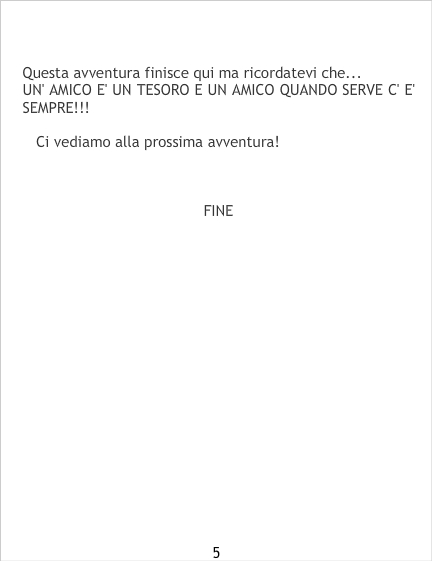 Questa avventura finisce qui ma ricordatevi che...
UN' AMICO E' UN TESORO E UN AMICO QUANDO SERVE C' E' SEMPRE!!!

Ci vediamo alla prossima avventura!

FINE

5